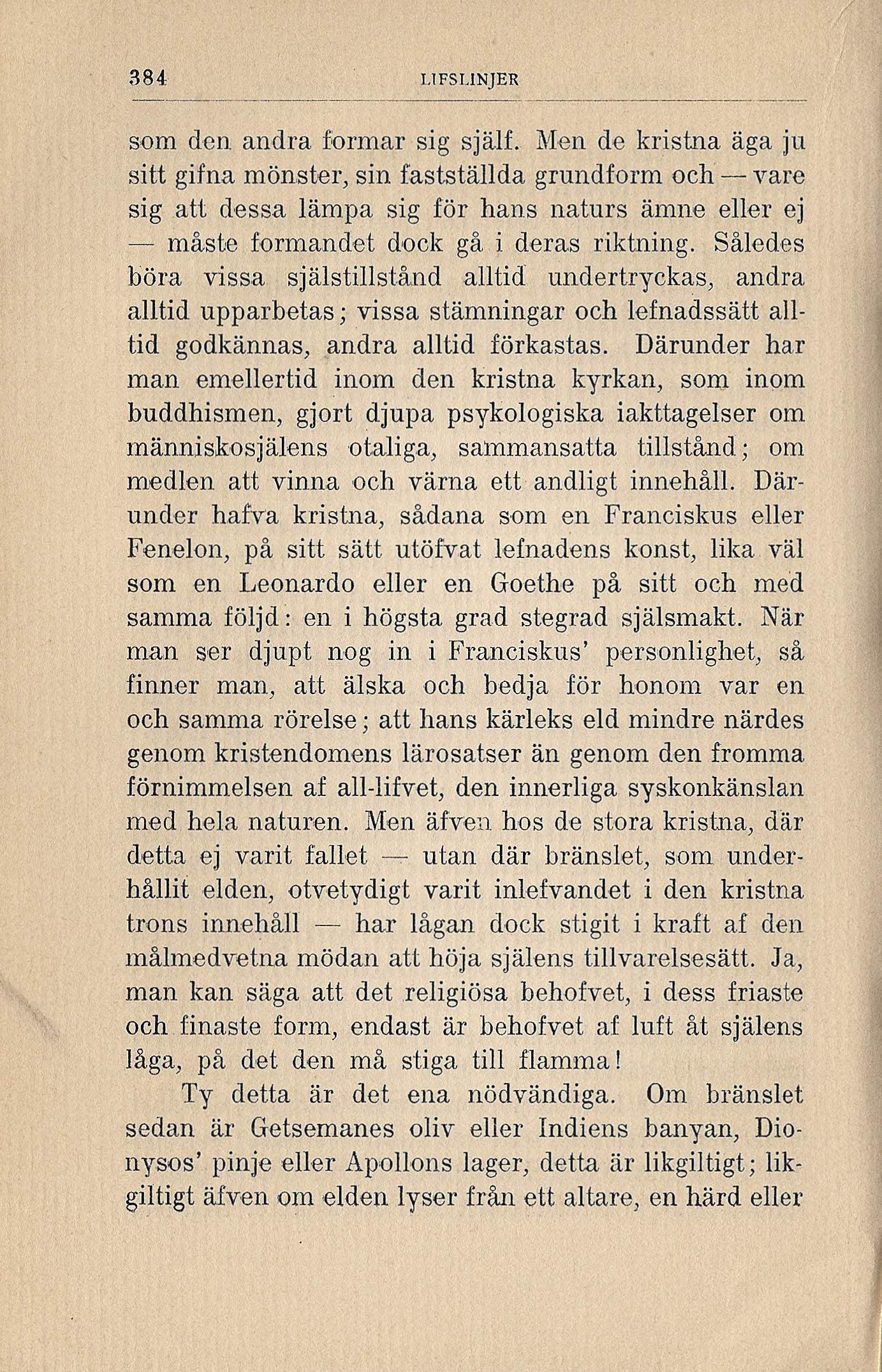 384 LIFSLINJER

som den andra formar sig själf. Men de kristna äga ju sitt gifna mönster, sin fastställda grundform och — vare sig att dessa lämpa sig för hans naturs ämne eller ej — måste formandet dock gå i deras riktning. Således böra vissa själstillstånd alltid undertryckas, andra alltid upparbetas; vissa stämningar och lefnadssätt alltid godkännas, andra alltid förkastas. Därunder har man emellertid inom den kristna kyrkan, som inom buddhismen, gjort djupa psykologiska iakttagelser om människosjälens otaliga, sammansatta tillstånd; om medlen att vinna och värna ett andligt innehåll. Därunder hafva kristna, sådana som en Franciskus eller Fenelon, på sitt sätt utöfvat lefnadens konst, lika väl som en Leonardo eller en Goethe på sitt och med samma följd: en i högsta grad stegrad själsmakt. När man ser djupt nog in i Franciskus' personlighet, så finner man, att älska och bedja för honom var en och samma rörelse; att hans kärleks eld mindre närdes genom kristendomens lärosatser än genom den fromma förnimmelsen af all-lifvet, den innerliga syskonkänslan med hela naturen. Men äfven hos de stora kristna, där detta ej varit fallet — utan där bränslet, som underhållit elden, otvetydigt varit inlefvandet i den kristna trons innehåll — har lågan dock stigit i kraft af den målmedvetna mödan att höja själens tillvarelsesätt. Ja, man kan säga att det religiösa behofvet, i dess friaste och finaste form, endast är behofvet af luft åt själens låga, på det den må stiga till flamma!

Ty detta är det ena nödvändiga. Om bränslet sedan är Getsemanes oliv eller Indiens banyan, Dionysos' pinje eller Apollons lager, detta är likgiltigt; likgiltigt äfven om elden lyser från ett altare, en härd eller